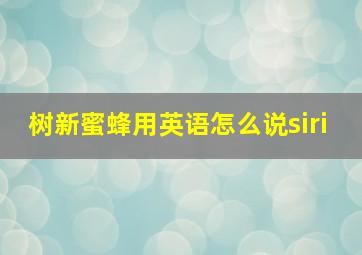 树新蜜蜂用英语怎么说siri